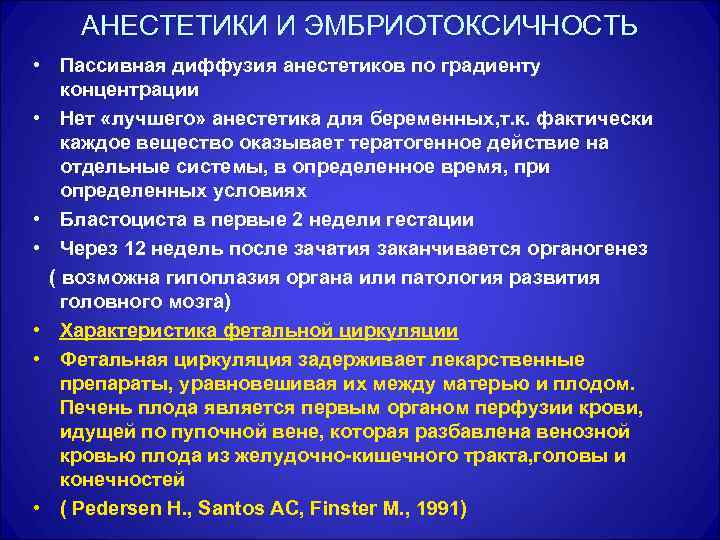 АНЕСТЕТИКИ И ЭМБРИОТОКСИЧНОСТЬ

• Пассивная диффузия анестетиков по градиенту концентрации

• Нет «лучшего» анестетика для беременных,т.к. фактически каждое вещество оказывает тератогенное действие на отдельные системы, в определенное время, при определенных условиях

• Бластоциста в первые 2 недели гестации

• Через 12 недель после зачатия заканчивается органогенез

( возможна гипоплазия органа или патология развития головного мозга)

• Характеристика фетальной циркуляции

• Фетальная циркуляция задерживает лекарственные препараты, уравновешивая их между матерью и плодом. Печень плода является первым органом перфузии крови, идущей по пупочной вене, которая разбавлена венозной кровью плода из желудочно-кишечного тракта,головы и конечностей

• ( Pedersen H., Santos AC, Finster M., 1991)